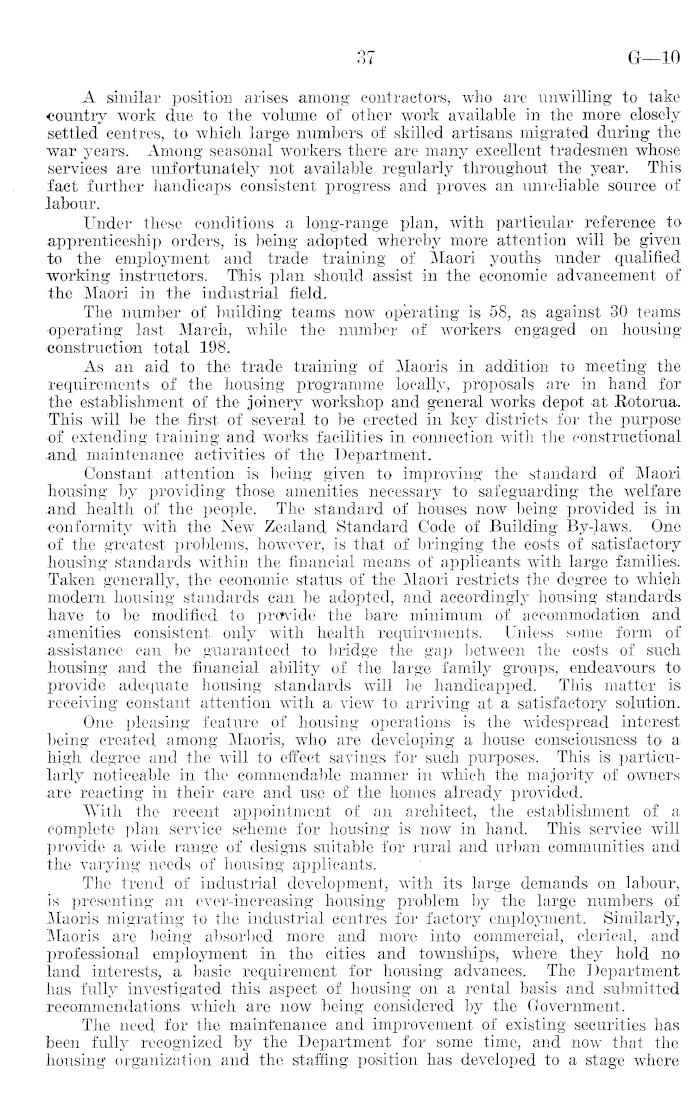 37 G—10

A similar position arises among contractors, who are unwilling to take country work due to the volume of other work available in the more closely settled centres, to which large numbers of skilled artisans migrated during the war years. Among seasonal workers there are many excellent tradesmen whose services are unfortunately not available regularly throughout the year. This fact further handicaps consistent progress and proves an unreliable source of labour.

Under these conditions a long-range plan, with particular reference to apprenticeship orders, is being adopted whereby more attention will be given to the employment and trade training of Maori youths under qualified working instructors. This plan should assist in the economic advancement of the Maori in the industrial field.

The number of building teams now operating is 58, as against 30 teams operating last March, while the number of workers engaged on housing construction total 198.

As an aid to the trade training of Maoris in addition to meeting the requirements of the housing programme locally, proposals are in hand for the establishment of the joinery workshop and general works depot at Rotorua. This will be the first of several to be erected in key districts for the purpose of extending training and works facilities in connection with the constructional and maintenance activities of the Department.

Constant attention is being given to improving the standard of Maori housing by providing those amenities necessary to safeguarding the welfare and health of the people. The standard of houses now being provided is in conformity with the New Zealand Standard Code of Building By-laws. One of the greatest problems, however, is that of bringing the costs of satisfactory housing standards within the financial means of applicants with large families. Taken generally, the economic status of the Maori restricts the degree to which modern housing standards can be adopted, and accordingly housing standards have to be modified to provide the bare minimum of accommodation and amenities consistent only with health requirements. Unless some form of assistance can be guaranteed to bridge the gap between the costs of such housing and the financial ability of the large family groups, endeavours to provide adequate housing standards will be handicapped. This matter is receiving constant attention with a view to arriving at a satisfactory solution.

One pleasing feature of housing operations is the widespread interest being created among Maoris, who are developing a house consciousness to a high degree and the will to effect savings for such purposes. This is particularly noticeable in the commendable manner in which the majority of owners are reacting in their care and use of the homes already provided.

With the recent appointment of an architect, the establishment of a complete plan service scheme for housing is now in hand. This service will provide a wide range of designs suitable for rural and urban communities and the varying needs of housing applicants.

The trend of industrial development, with its large demands on labour, is presenting an ever-increasing housing problem by the large numbers of Maoris migrating to the industrial centres for factory employment. Similarly, Maoris are being absorbed more and more into commercial, clerical, and professional employment in the cities and townships, where they hold no land interests, a basic requirement for housing advances. The Department has fully investigated this aspect of housing on a rental basis and submitted recommendations which are now being considered by the Government.

The need for the maintenance and improvement of existing securities has been fully recognized by the Department for some time, and now that the housing organization and the staffing position has developed to a stage where